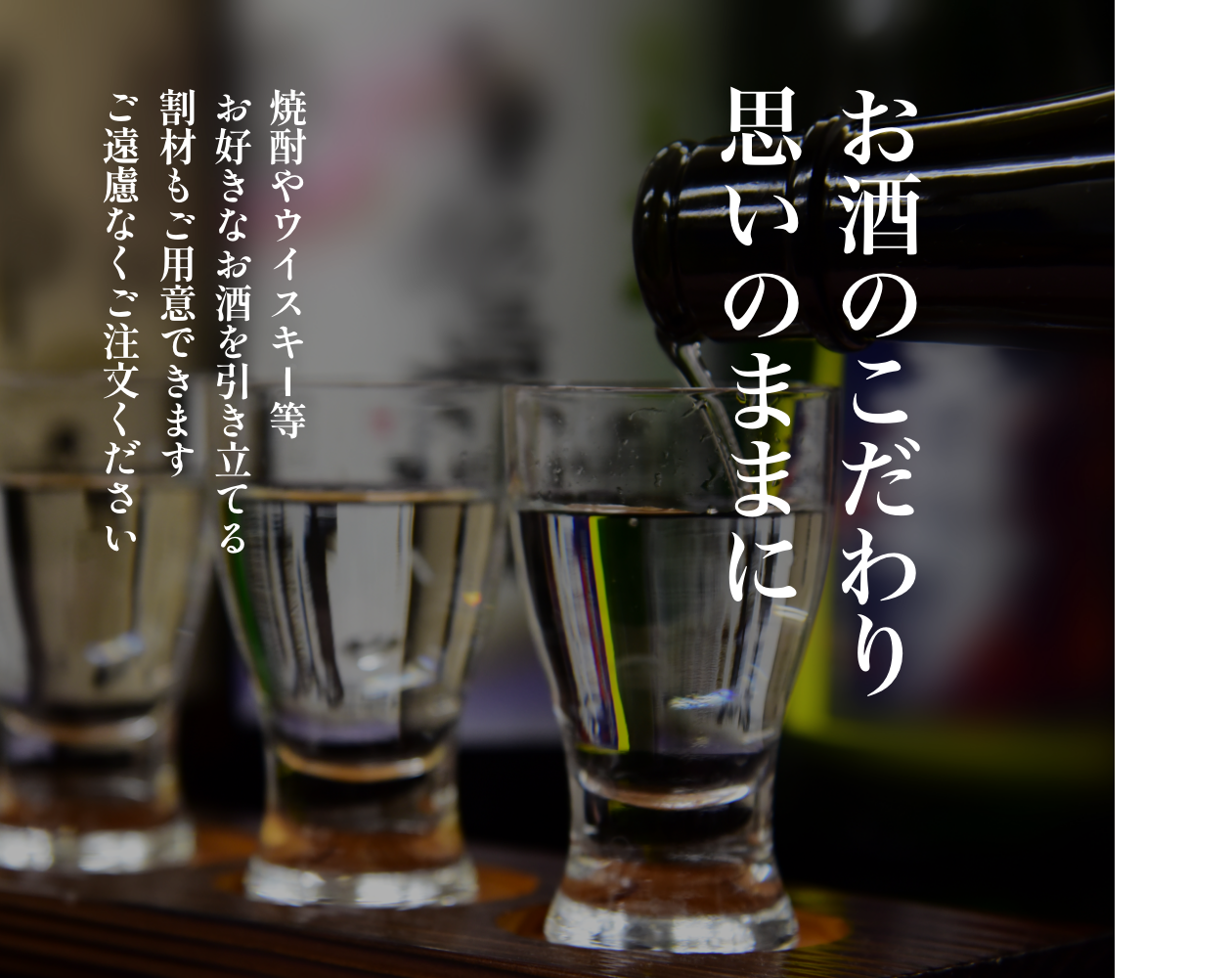 お酒のこだわり
思いのままに

焼酎やウイスキー等
お好きなお酒を引き立てる
割材もご用意できます
ご遠慮なくご注文ください